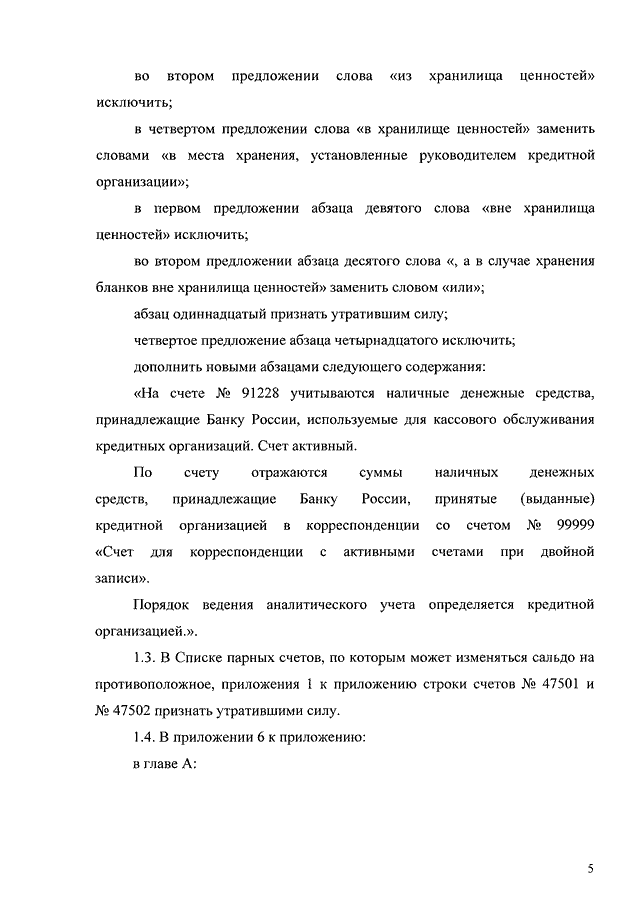 во втором предложении слова «из хранилища ценностей» исключить;

в четвертом предложении слова «в хранилище ценностей» заменить словами «в места хранения, установленные руководителем кредитной организации»;

в первом предложении абзаца девятого слова «вне хранилища ценностей» исключить;

во втором предложении абзаца десятого слова «, а в случае хранения бланков вне хранилища ценностей» заменить словом «или»;

абзац одиннадцатый признать утратившим силу;

четвертое предложение абзаца четырнадцатого исключить;

дополнить новыми абзацами следующего содержания:

«На счете № 91228 учитываются наличные денежные средства, принадлежащие Банку России, используемые для кассового обслуживания кредитных организаций. Счет активный.

По счету отражаются суммы наличных денежных средств, принадлежащие Банку России, принятые (выданные) кредитной организацией в корреспонденции со счетом № 99999 «Счет для корреспонденции с активными счетами при двойной записи».

Порядок ведения аналитического учета определяется кредитной организацией.».

1.3. В Списке парных счетов, по которым может изменяться сальдо на противоположное, приложения 1 к приложению строки счетов № 47501 и № 47502 признать утратившими силу.

1.4. В приложении 6 к приложению:

в главе А:

5